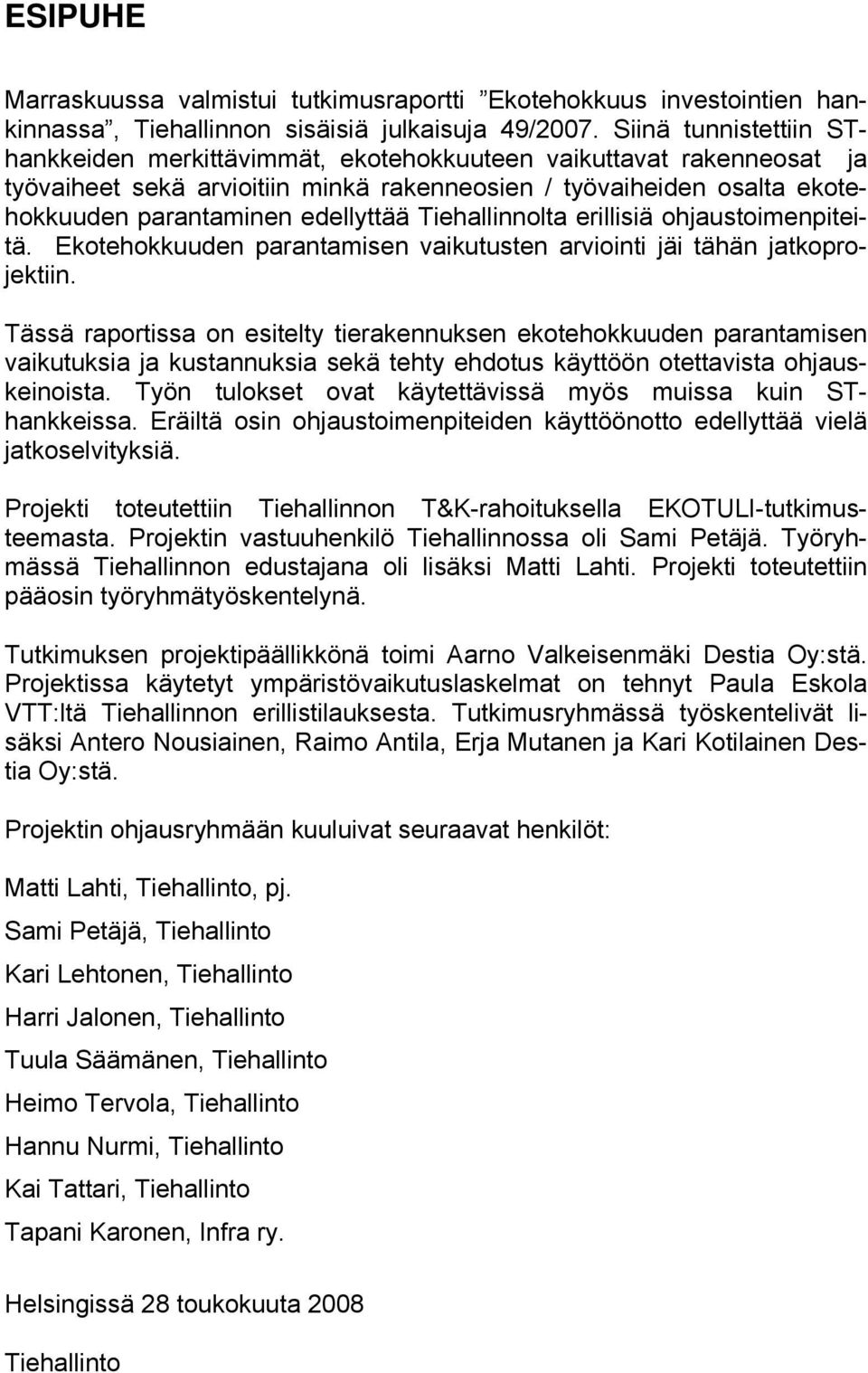 ESIPUHE

Marraskuussa valmistui tutkimusraportti ”Ekotehokkuus investointien hankinnassa”, Tiehallinnon sisäisiä julkaisuja 49/2007. Siinä tunnistettiin ST-hankkeiden merkittävimmät, ekotehokkuuteen vaikuttavat rakenneosat ja työvaiheet sekä arvioitiin minkä rakenneosien / työvaiheiden osalta ekotehokkuuden parantaminen edellyttää Tiehallinnolta erillisiä ohjaustoimenpiteitä. Ekotehokkuuden parantamisen vaikutusten arviointi jäi tähän jatkoprojektiin.

Tässä raportissa on esitelty tierakennuksen ekotehokkuuden parantamisen vaikutuksia ja kustannuksia sekä tehty ehdotus käyttöön otettavista ohjauskeinoista. Työn tulokset ovat käytettävissä myös muissa kuin ST-hankkeissa. Eräiltä osin ohjaustoimenpiteiden käyttöönotto edellyttää vielä jatkoselvityksiä.

Projekti toteutettiin Tiehallinnon T&K-rahoituksella EKOTULI-tutkimusteemasta. Projektin vastuuhenkilö Tiehallinnossa oli Sami Petäjä. Työryhmässä Tiehallinnon edustajana oli lisäksi Matti Lahti. Projekti toteutettiin pääosin työryhmätyöskentelynä.

Tutkimuksen projektipäällikkönä toimi Aarno Valkeisenmäki Destia Oy:stä. Projektissa käytetyt ympäristövaikutuslaskelmat on tehnyt Paula Eskola VTT:ltä Tiehallinnon erillistilauksesta. Tutkimusryhmässä työskentelivät lisäksi Antero Nousiainen, Raimo Antila, Erja Mutanen ja Kari Kotilainen Destia Oy:stä.

Projektin ohjausryhmään kuuluivat seuraavat henkilöt:

Matti Lahti, Tiehallinto, pj.

Sami Petäjä, Tiehallinto

Kari Lehtonen, Tiehallinto

Harri Jalonen, Tiehallinto

Tuula Säämänen, Tiehallinto

Heimo Tervola, Tiehallinto

Hannu Nurmi, Tiehallinto

Kai Tattari, Tiehallinto

Tapani Karonen, Infra ry.

Helsingissä 28 toukokuuta 2008

Tiehallinto